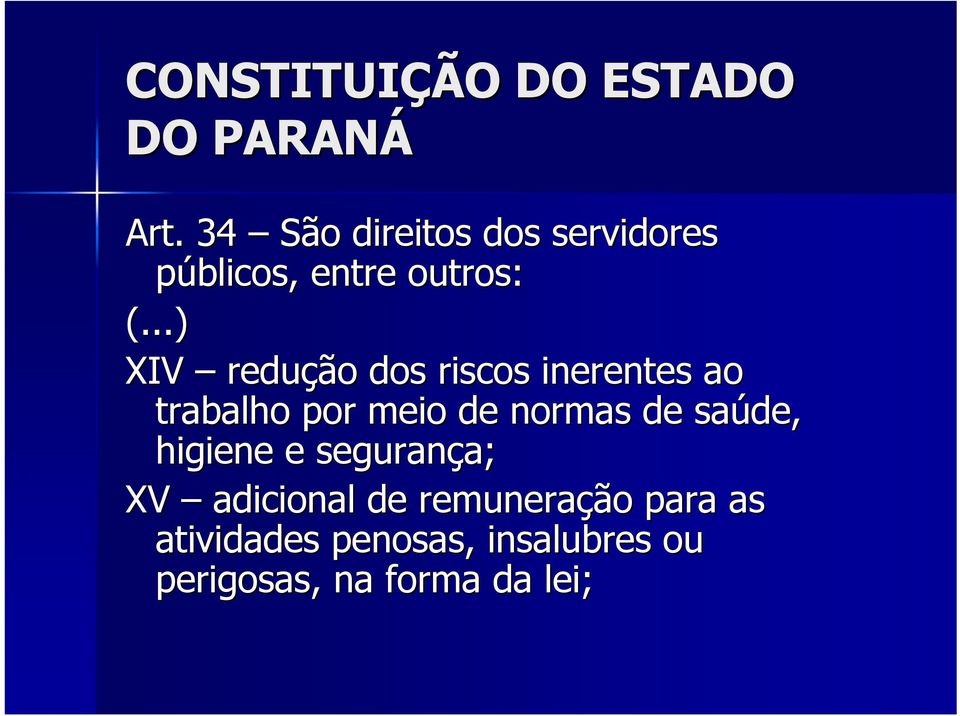 CONSTITUIÇÃO DO ESTADO DO PARANÁ

Art. 34 – São direitos dos servidores públicos, entre outros:

(...)

XIV – redução dos riscos inerentes ao trabalho por meio de normas de saúde, higiene e segurança;

XV – adicional de remuneração para as atividades penosas, insalubres ou perigosas, na forma da lei;